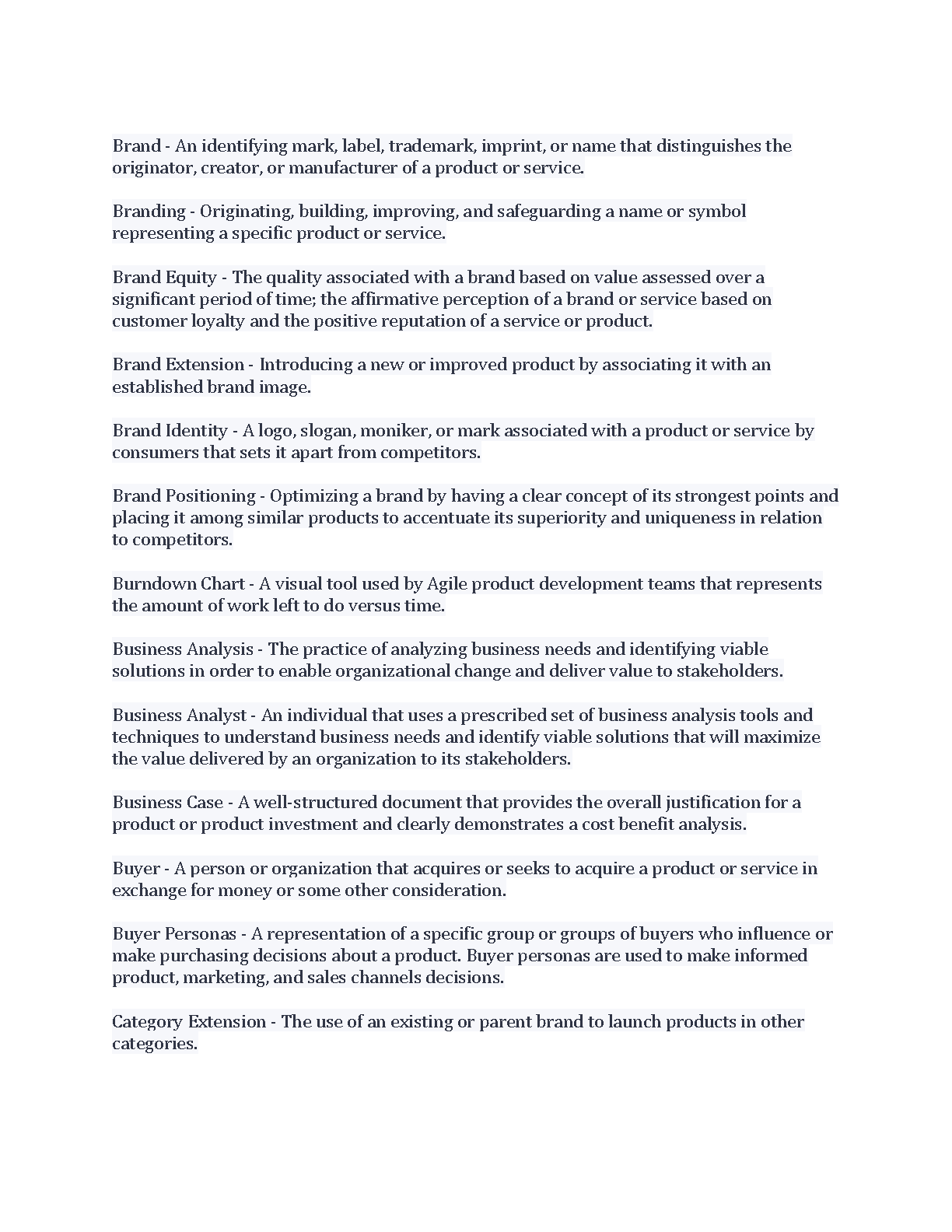 Brand - An identifying mark, label, trademark, imprint, or name that distinguishes the originator, creator, or manufacturer of a product or service.

Branding - Originating, building, improving, and safeguarding a name or symbol representing a specific product or service.

Brand Equity - The quality associated with a brand based on value assessed over a significant period of time; the affirmative perception of a brand or service based on customer loyalty and the positive reputation of a service or product.

Brand Extension - Introducing a new or improved product by associating it with an established brand image.

Brand Identity - A logo, slogan, moniker, or mark associated with a product or service by consumers that sets it apart from competitors.

Brand Positioning - Optimizing a brand by having a clear concept of its strongest points and placing it among similar products to accentuate its superiority and uniqueness in relation to competitors.

Burndown Chart - A visual tool used by Agile product development teams that represents the amount of work left to do versus time.

Business Analysis - The practice of analyzing business needs and identifying viable solutions in order to enable organizational change and deliver value to stakeholders.

Business Analyst - An individual that uses a prescribed set of business analysis tools and techniques to understand business needs and identify viable solutions that will maximize the value delivered by an organization to its stakeholders.

Business Case - A well-structured document that provides the overall justification for a product or product investment and clearly demonstrates a cost benefit analysis.

Buyer - A person or organization that acquires or seeks to acquire a product or service in exchange for money or some other consideration.

Buyer Personas - A representation of a specific group or groups of buyers who influence or make purchasing decisions about a product. Buyer personas are used to make informed product, marketing, and sales channels decisions.

Category Extension - The use of an existing or parent brand to launch products in other categories.